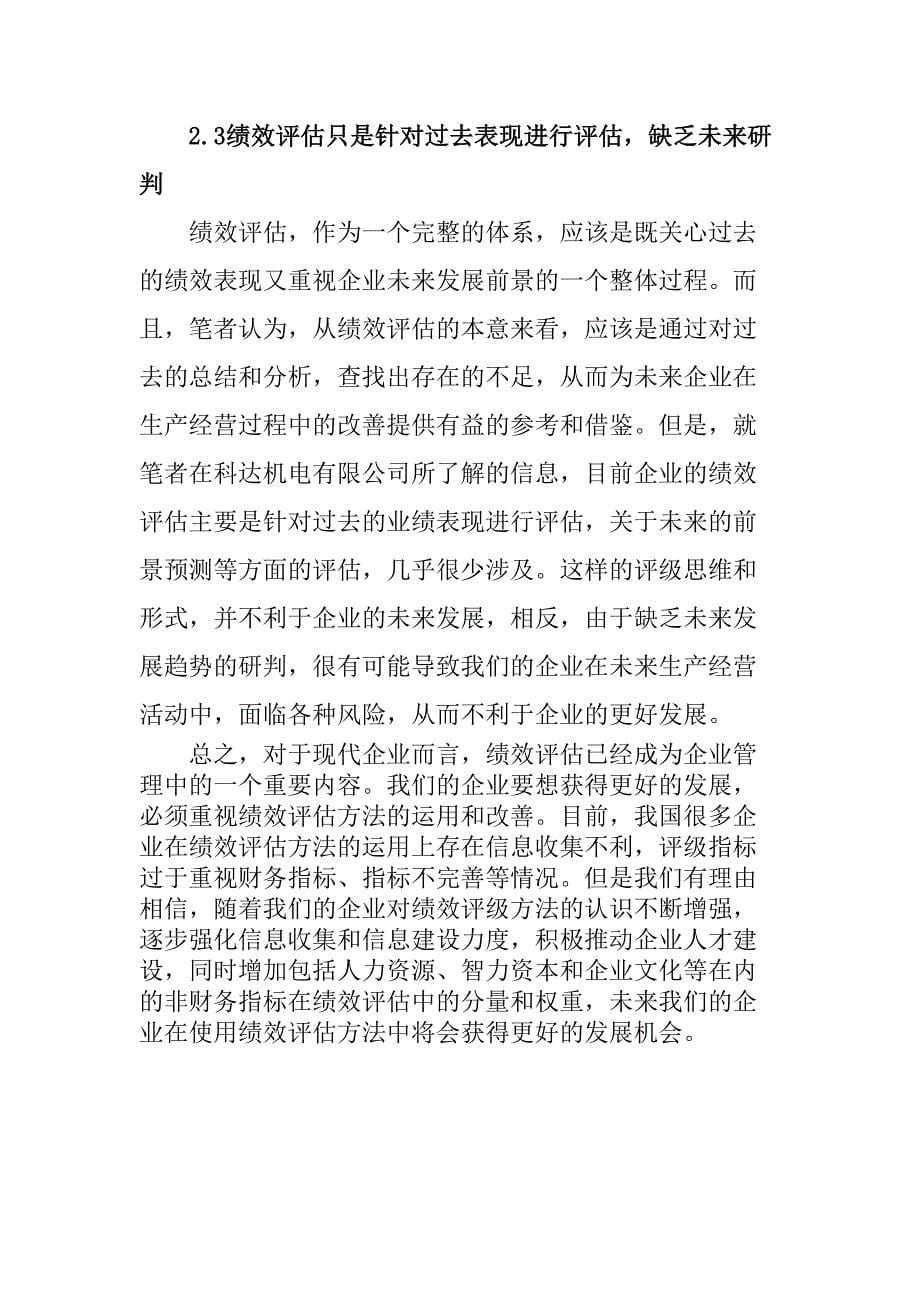 2.3绩效评估只是针对过去表现进行评估，缺乏未来研判

绩效评估，作为一个完整的体系，应该是既关心过去的绩效表现又重视企业未来发展前景的一个整体过程。而且，笔者认为，从绩效评估的本意来看，应该是通过对过去的总结和分析，查找出存在的不足，从而为未来企业在生产经营过程中的改善提供有益的参考和借鉴。但是，就笔者在科达机电有限公司所了解的信息，目前企业的绩效评估主要是针对过去的业绩表现进行评估，关于未来的前景预测等方面的评估，几乎很少涉及。这样的评级思维和形式，并不利于企业的未来发展，相反，由于缺乏未来发展趋势的研判，很有可能导致我们的企业在未来生产经营活动中，面临各种风险，从而不利于企业的更好发展。

总之，对于现代企业而言，绩效评估已经成为企业管理中的一个重要内容。我们的企业要想获得更好的发展，必须重视绩效评估方法的运用和改善。目前，我国很多企业在绩效评估方法的运用上存在信息收集不利，评级指标过于重视财务指标、指标不完善等情况。但是我们有理由相信，随着我们的企业对绩效评级方法的认识不断增强，逐步强化信息收集和信息建设力度，积极推动企业人才建设，同时增加包括人力资源、智力资本和企业文化等在内的非财务指标在绩效评估中的分量和权重，未来我们的企业在使用绩效评估方法中将会获得更好的发展机会。